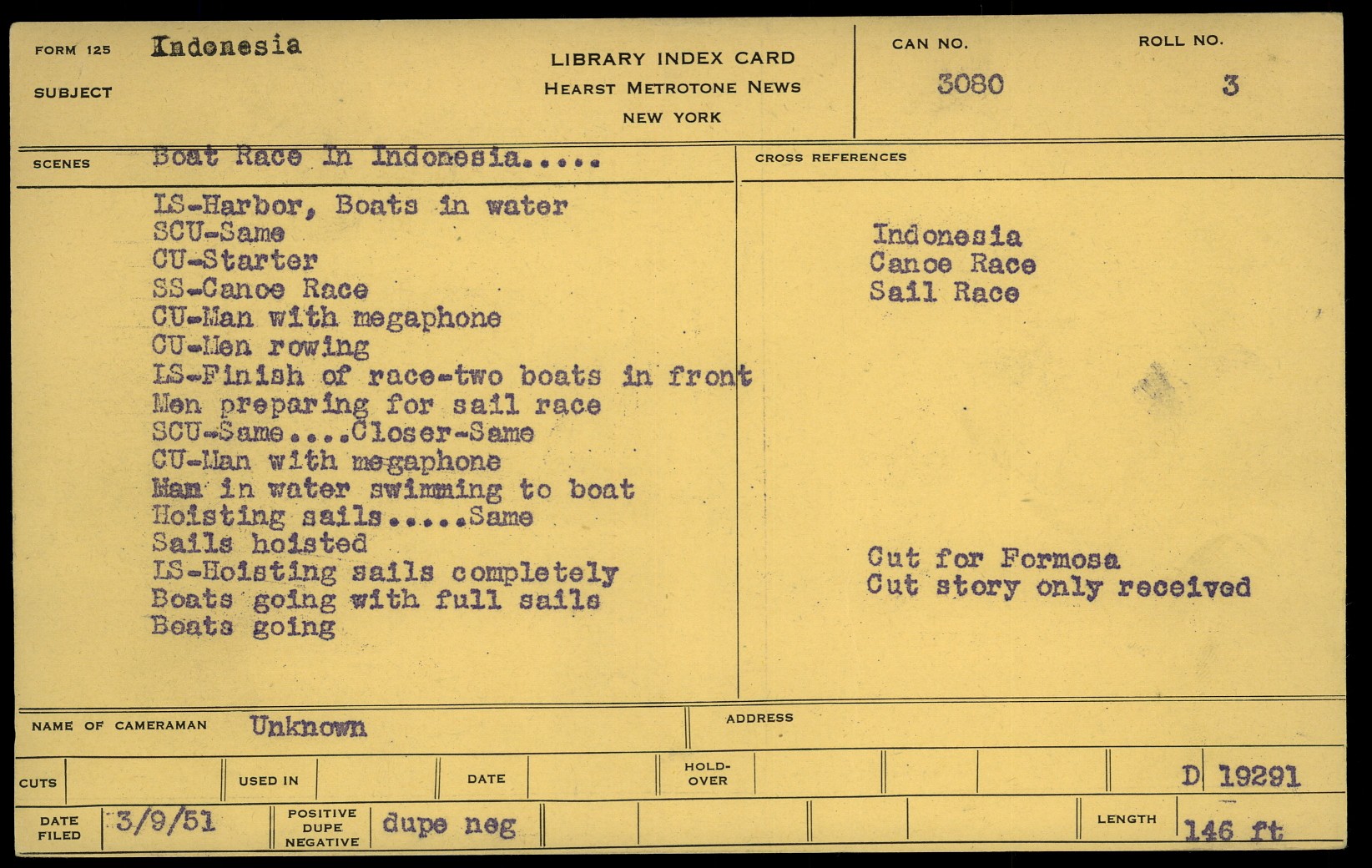 FORM 125 SUBJECT Indonesia

LIBRARY INDEX CARD
HEARST METROTONE NEWS
NEW YORK

CAN NO. 3080

ROLL NO. 3

SCENES Boat Race In Indonesia.....

LS-Harbor, Boats in water
SCU-Same
CU-Starter
SS-Canoe Race
CU-Man with megaphone
CU-Men rowing
LS-Finish of race-two boats in front
Men preparing for sail race
SCU-Same....Closer-Same
CU-Man with megaphone
Man in water swimming to boat
Hoisting sails.....Same
Sails hoisted
LS-Hoisting sails completely
Boats going with full sails
Boats going

CROSS REFERENCES

Indonesia
Canoe Race
Sail Race

Cut for Formosa
Cut story only received

NAME OF CAMERAMAN Unknown

ADDRESS

CUTS

USED IN

DATE

HOLD-OVER

D 19291

DATE FILED 3/9/51

POSITIVE DUPE NEGATIVE dupe neg

LENGTH 146 ft